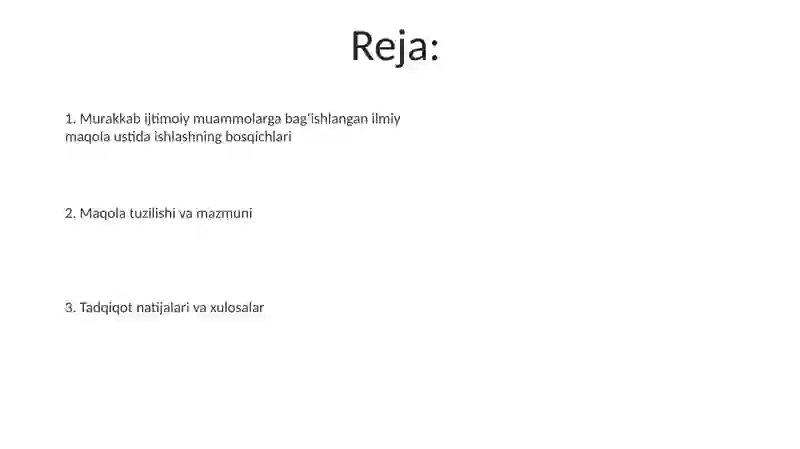 Reja:

1. Murakkab ijtimoiy muammolarga bag'ishlangan ilmiy maqola ustida ishlashning bosqichlari

2. Maqola tuzilishi va mazmuni

3. Tadqiqot natijalari va xulosalar